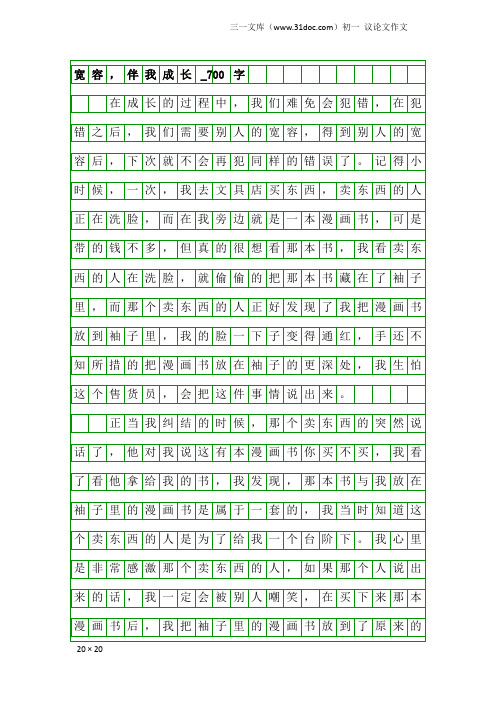 三一文库（www.31doc.com）初一 议论文作文

宽容，伴我成长_700字

在成长的过程中，我们难免会犯错，在犯错之后，我们需要别人的宽容，得到别人的宽容后，下次就不会再犯同样的错误了。记得小时候，一次，我去文具店买东西，卖东西的人正在洗脸，而在我旁边就是一本漫画书，可是带的钱不多，但真的很想看那本书，我看卖东西的人在洗脸，就偷偷的把那本书藏在了袖子里，而那个卖东西的人正好发现了我把漫画书放到袖子里，我的脸一下子变得通红，手还不知所措的把漫画书放在袖子的更深处，我生怕这个售货员，会把这件事情说出来。

正当我纠结的时候，那个卖东西的突然说话了，他对我说这有本漫画书你买不买，我看了看他拿给我的书，我发现，那本书与我放在袖子里的漫画书是属于一套的，我当时知道这个卖东西的人是为了给我一个台阶下。我心里是非常感激那个卖东西的人，如果那个人说出来的话，我一定会被别人嘲笑，在买下来那本漫画书后，我把袖子里的漫画书放到了原来的

20×20